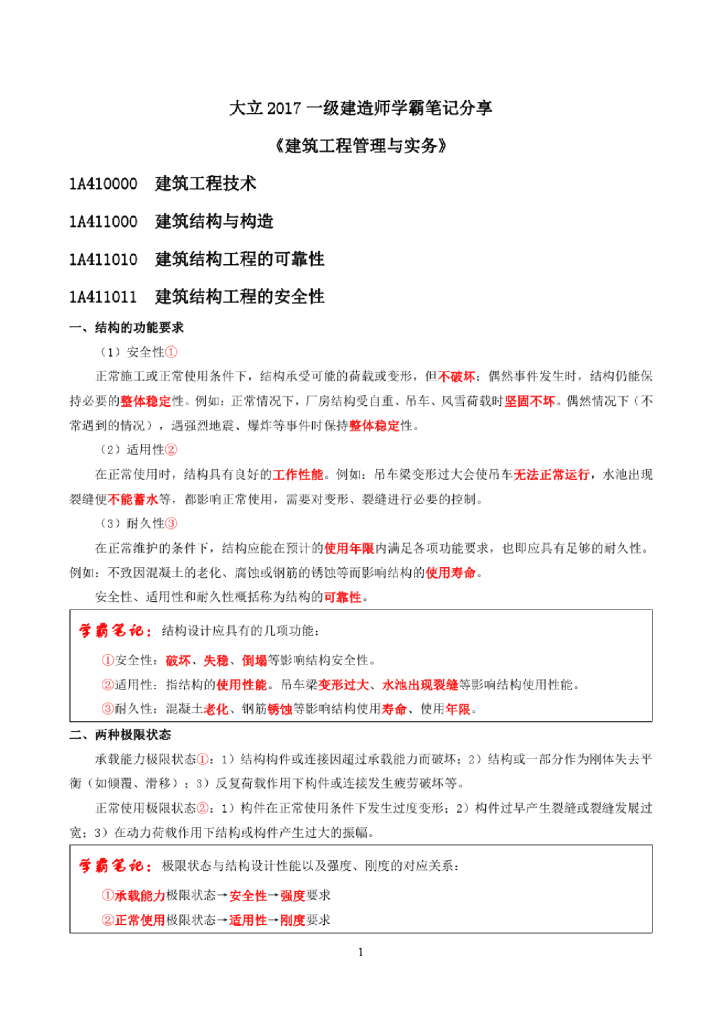 大立 2017 一级建造师学霸笔记分享

《建筑工程管理与实务》

1A410000 建筑工程技术

1A411000 建筑结构与构造

1A411010 建筑结构工程的可靠性

1A411011 建筑结构工程的安全性

一、结构的功能要求

（1）安全性①

正常施工或正常使用条件下，结构承受可能的荷载或变形，但不破坏；偶然事件发生时，结构仍能保持必要的整体稳定性。例如：正常情况下，厂房结构受自重、吊车、风雪荷载时坚固不坏。偶然情况下（不常遇到的情况），遇强烈地震、爆炸等事件时保持整体稳定性。

（2）适用性②

在正常使用时，结构具有良好的工作性能。例如：吊车梁变形过大会使吊车无法正常运行，水池出现裂缝便不能蓄水等，都影响正常使用，需要对变形、裂缝进行必要的控制。

（3）耐久性③

在正常维护的条件下，结构应能在预计的使用年限内满足各项功能要求，也即应具有足够的耐久性。例如：不致因混凝土的老化、腐蚀或钢筋的锈蚀等而影响结构的使用寿命。

安全性、适用性和耐久性概括称为结构的可靠性。

学霸笔记：结构设计应具有的几项功能：

①安全性：破坏、失稳、倒塌等影响结构安全性。

②适用性：指结构的使用性能。吊车梁变形过大、水池出现裂缝等影响结构使用性能。

③耐久性：混凝土老化、钢筋锈蚀等影响结构使用寿命、使用年限。

二、两种极限状态

承载能力极限状态①：1）结构构件或连接因超过承载能力而破坏；2）结构或一部分作为刚体失去平衡（如倾覆、滑移）；3）反复荷载作用下构件或连接发生疲劳破坏等。

正常使用极限状态②：1）构件在正常使用条件下发生过度变形；2）构件过早产生裂缝或裂缝发展过宽；3）在动力荷载作用下结构或构件产生过大的振幅。

学霸笔记：极限状态与结构设计性能以及强度、刚度的对应关系：

①承载能力极限状态→安全性→强度要求

②正常使用极限状态→适用性→刚度要求

1